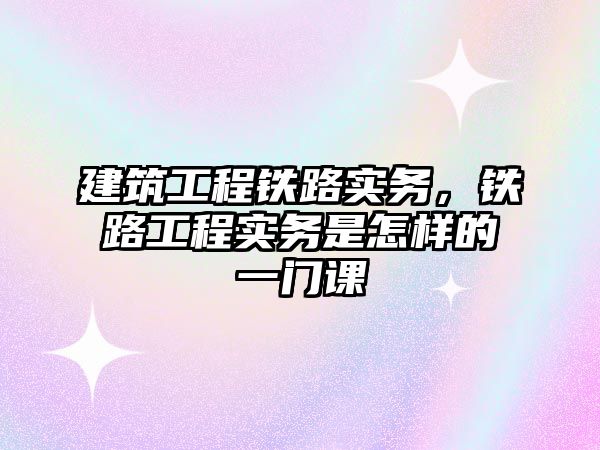 建筑工程铁路实务，铁路工程实务是怎样的一门课